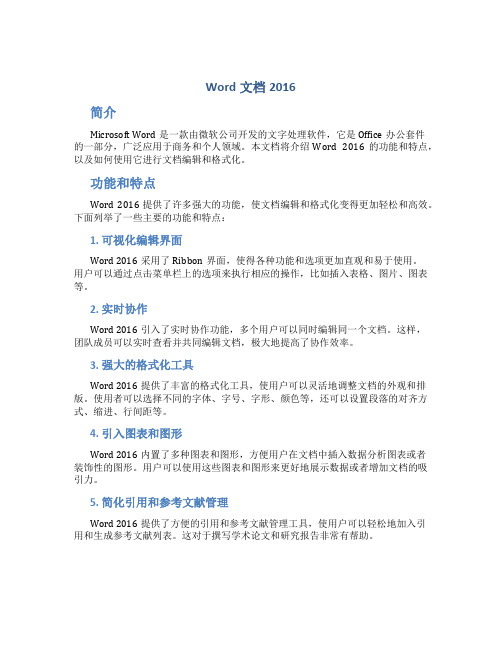 Word 文档 2016

简介

Microsoft Word 是一款由微软公司开发的文字处理软件，它是 Office 办公套件的一部分，广泛应用于商务和个人领域。本文档将介绍 Word 2016 的功能和特点，以及如何使用它进行文档编辑和格式化。

功能和特点

Word 2016 提供了许多强大的功能，使文档编辑和格式化变得更加轻松和高效。下面列举了一些主要的功能和特点：

1. 可视化编辑界面

Word 2016 采用了 Ribbon 界面，使得各种功能和选项更加直观和易于使用。用户可以通过点击菜单栏上的选项来执行相应的操作，比如插入表格、图片、图表等。

2. 实时协作

Word 2016 引入了实时协作功能，多个用户可以同时编辑同一个文档。这样，团队成员可以实时查看并共同编辑文档，极大地提高了协作效率。

3. 强大的格式化工具

Word 2016 提供了丰富的格式化工具，使用户可以灵活地调整文档的外观和排版。使用者可以选择不同的字体、字号、字形、颜色等，还可以设置段落的对齐方式、缩进、行间距等。

4. 引入图表和图形

Word 2016 内置了多种图表和图形，方便用户在文档中插入数据分析图表或者装饰性的图形。用户可以使用这些图表和图形来更好地展示数据或者增加文档的吸引力。

5. 简化引用和参考文献管理

Word 2016 提供了方便的引用和参考文献管理工具，使用户可以轻松地加入引用和生成参考文献列表。这对于撰写学术论文和研究报告非常有帮助。